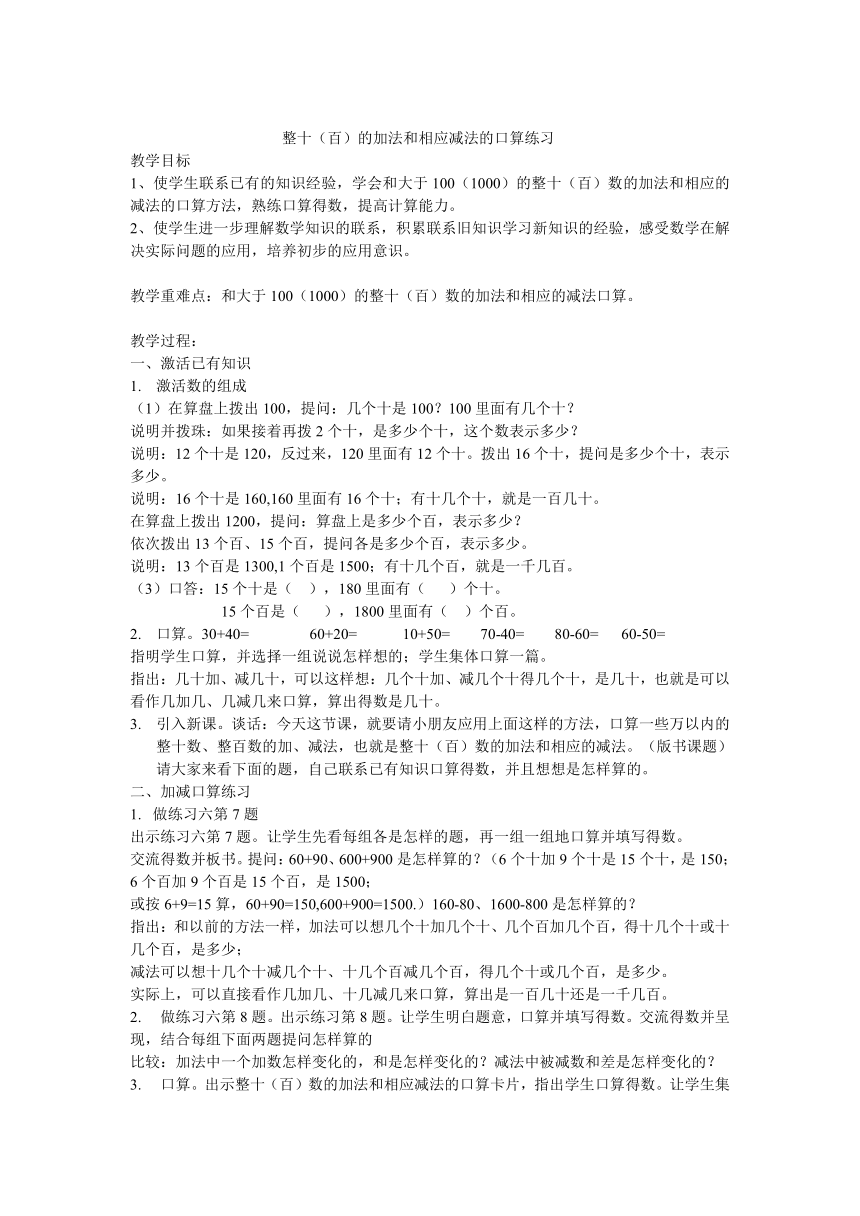 整十（百）的加法和相应减法的口算练习

教学目标
1、使学生联系已有的知识经验，学会和大于 100（1000）的整十（百）数的加法和相应的减法的口算方法，熟练口算得数，提高计算能力。
2、使学生进一步理解数学知识的联系，积累联系旧知识学习新知识的经验，感受数学在解决实际问题的应用，培养初步的应用意识。

教学重难点：和大于 100（1000）的整十（百）数的加法和相应的减法口算。

教学过程：
一、激活已有知识
1. 激活数的组成
（1）在算盘上拨出 100，提问：几个十是 100？100 里面有几个十？
说明并拨珠：如果接着再拨 2 个十，是多少个十，这个数表示多少？
说明：12 个十是 120，反过来，120 里面有 12 个十。拨出 16 个十，提问是多少个十，表示多少。
说明：16 个十是 160,160 里面有 16 个十；有十几个十，就是一百几十。
在算盘上拨出 1200，提问：算盘上是多少个百，表示多少？
依次拨出 13 个百、15 个百，提问各是多少个百，表示多少。
说明：13 个百是 1300,1 个百是 1500；有十几个百，就是一千几百。
（3）口答：15 个十是（ ），180 里面有（ ）个十。
15 个百是（ ），1800 里面有（ ）个百。
2. 口算。30+40= 60+20= 10+50= 70-40= 80-60= 60-50=
指明学生口算，并选择一组说说怎样想的；学生集体口算一篇。
指出：几十加、减几十，可以这样想：几个十加、减几个十得几个十，是几十，也就是可以看作几加几、几减几来口算，算出得数是几十。
3. 引入新课。谈话：今天这节课，就要请小朋友应用上面这样的方法，口算一些万以内的整十数、整百数的加、减法，也就是整十（百）数的加法和相应的减法。（版书课题）请大家来看下面的题，自己联系已有知识口算得数，并且想想是怎样算的。
二、加减口算练习
1. 做练习六第 7 题
出示练习六第 7 题。让学生先看每组各是怎样的题，再一组一组地口算并填写得数。
交流得数并板书。提问：60+90、600+900 是怎样算的？（6 个十加 9 个十是 15 个十，是 150；6 个百加 9 个百是 15 个百，是 1500；
或按 6+9=15 算，60+90=150,600+900=1500.）160-80、1600-800 是怎样算的？
指出：和以前的方法一样，加法可以想几个十加几个十、几个百加几个百，得十几个十或十几个百，是多少；
减法可以想十几个十减几个十、十几个百减几个百，得几个十或几个百，是多少。
实际上，可以直接看作几加几、十几减几来口算，算出是一百几十还是一千几百。
2. 做练习六第 8 题。出示练习第 8 题。让学生明白题意，口算并填写得数。交流得数并呈现，结合每组下面两题提问怎样算的
比较：加法中一个加数怎样变化的，和是怎样变化的？减法中被减数和差是怎样变化的？
3. 口算。出示整十（百）数的加法和相应减法的口算卡片，指出学生口算得数。让学生集